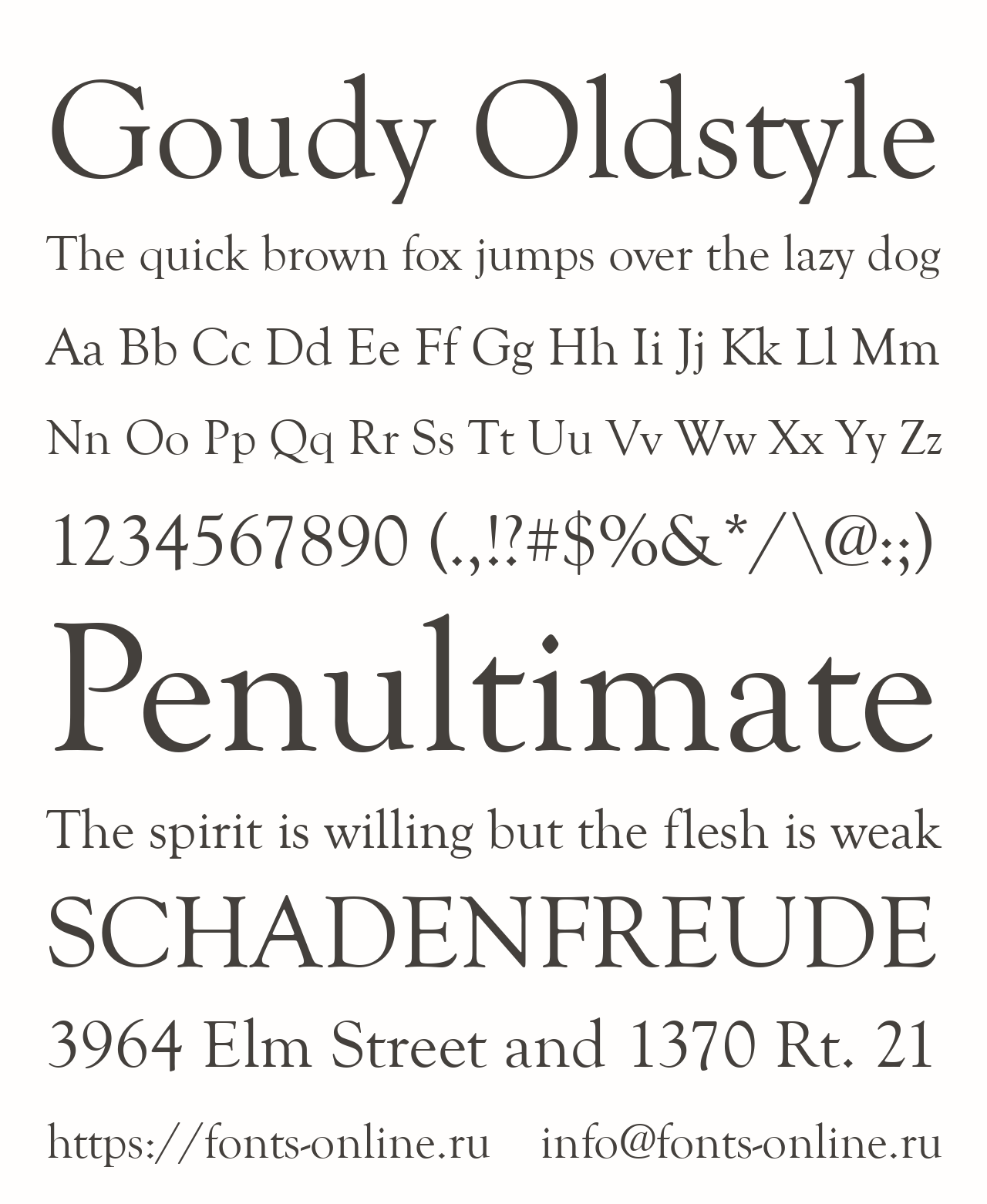 Goudy Oldstyle

The quick brown fox jumps over the lazy dog

Aa Bb Cc Dd Ee Ff Gg Hh Ii Jj Kk Ll Mm

Nn Oo Pp Qq Rr Ss Tt Uu Vv Ww Xx Yy Zz

1234567890 (.,!?#$%&*/\@:;)

Penultimate

The spirit is willing but the flesh is weak

SCHADENFREUDE

3964 Elm Street and 1370 Rt. 21

https://fonts-online.ru info@fonts-online.ru